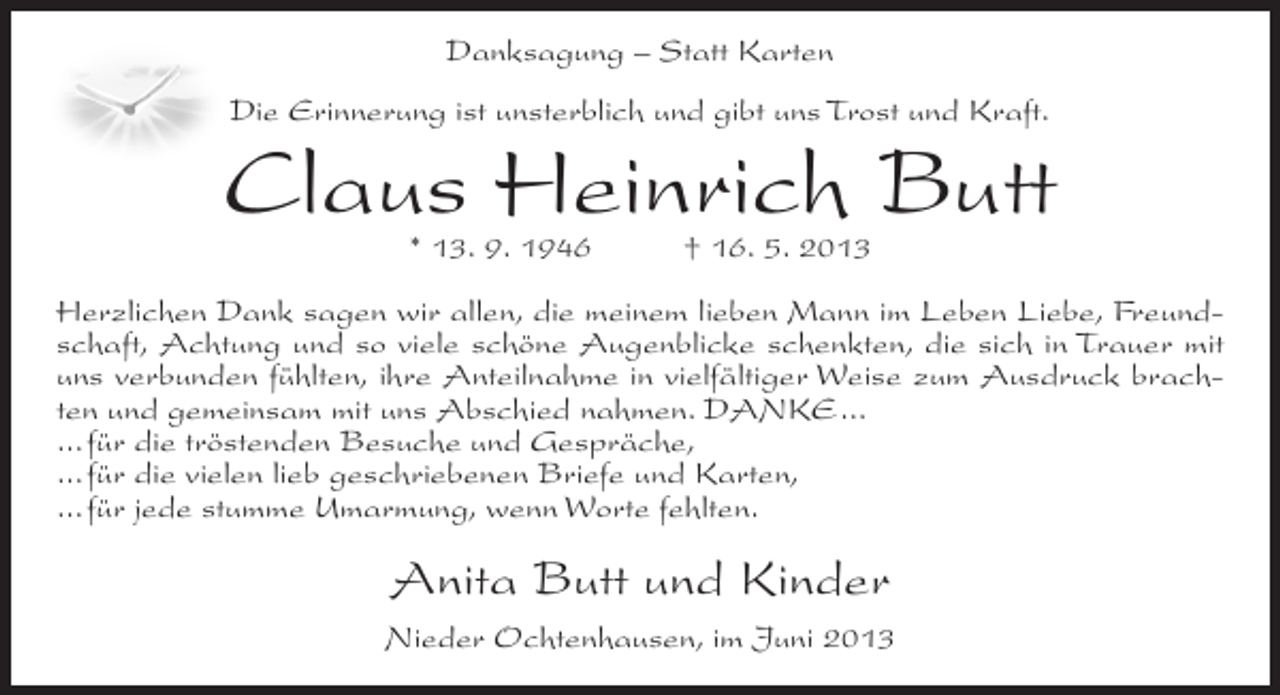 Danksagung – Statt Karten

Die Erinnerung ist unsterblich und gibt uns Trost und Kraft.

Claus Heinrich Butt

* 13. 9. 1946 † 16. 5. 2013

Herzlichen Dank sagen wir allen, die meinem lieben Mann im Leben Liebe, Freundschaft, Achtung und so viele schöne Augenblicke schenkten, die sich in Trauer mit uns verbunden fühlten, ihre Anteilnahme in vielfältiger Weise zum Ausdruck brachten und gemeinsam mit uns Abschied nahmen. DANKE...
...für die tröstenden Besuche und Gespräche,
...für die vielen lieb geschriebenen Briefe und Karten,
...für jede stumme Umarmung, wenn Worte fehlten.

Anita Butt und Kinder

Nieder Ochtenhausen, im Juni 2013